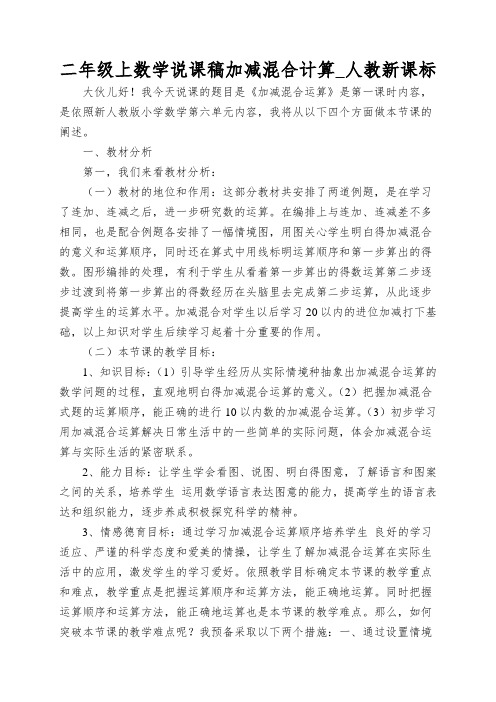 二年级上数学说课稿加减混合计算_人教新课标

大伙儿好！我今天说课的题目是《加减混合运算》是第一课时内容，是依照新人教版小学数学第六单元内容，我将从以下四个方面做本节课的阐述。

一、教材分析

第一，我们来看教材分析：

（一）教材的地位和作用：这部分教材共安排了两道例题，是在学习了连加、连减之后，进一步研究数的运算。在编排上与连加、连减差不多相同，也是配合例题各安排了一幅情境图，用图关心学生明白得加减混合的意义和运算顺序，同时还在算式中用线标明运算顺序和第一步算出的得数。图形编排的处理，有利于学生从看着第一步算出的得数运算第二步逐步过渡到将第一步算出的得数经历在头脑里去完成第二步运算，从此逐步提高学生的运算水平。加减混合对学生以后学习20以内的进位加减打下基础，以上知识对学生后续学习起着十分重要的作用。

（二）本节课的教学目标：

1、知识目标：（1）引导学生经历从实际情境种抽象出加减混合运算的数学问题的过程，直观地明白得加减混合运算的意义。（2）把握加减混合式题的运算顺序，能正确的进行10以内数的加减混合运算。（3）初步学习用加减混合运算解决日常生活中的一些简单的实际问题，体会加减混合运算与实际生活的紧密联系。

2、能力目标：让学生学会看图、说图、明白得图意，了解语言和图案之间的关系，培养学生 运用数学语言表达图意的能力，提高学生的语言表达和组织能力，逐步养成积极探究科学的精神。

3、情感德育目标：通过学习加减混合运算顺序培养学生 良好的学习适应、严谨的科学态度和爱美的情操，让学生了解加减混合运算在实际生活中的应用，激发学生的学习爱好。依照教学目标确定本节课的教学重点和难点，教学重点是把握运算顺序和运算方法，能正确地运算。同时把握运算顺序和运算方法，能正确地运算也是本节课的教学难点。那么，如何突破本节课的教学难点呢？我预备采取以下两个措施：一、通过设置情境